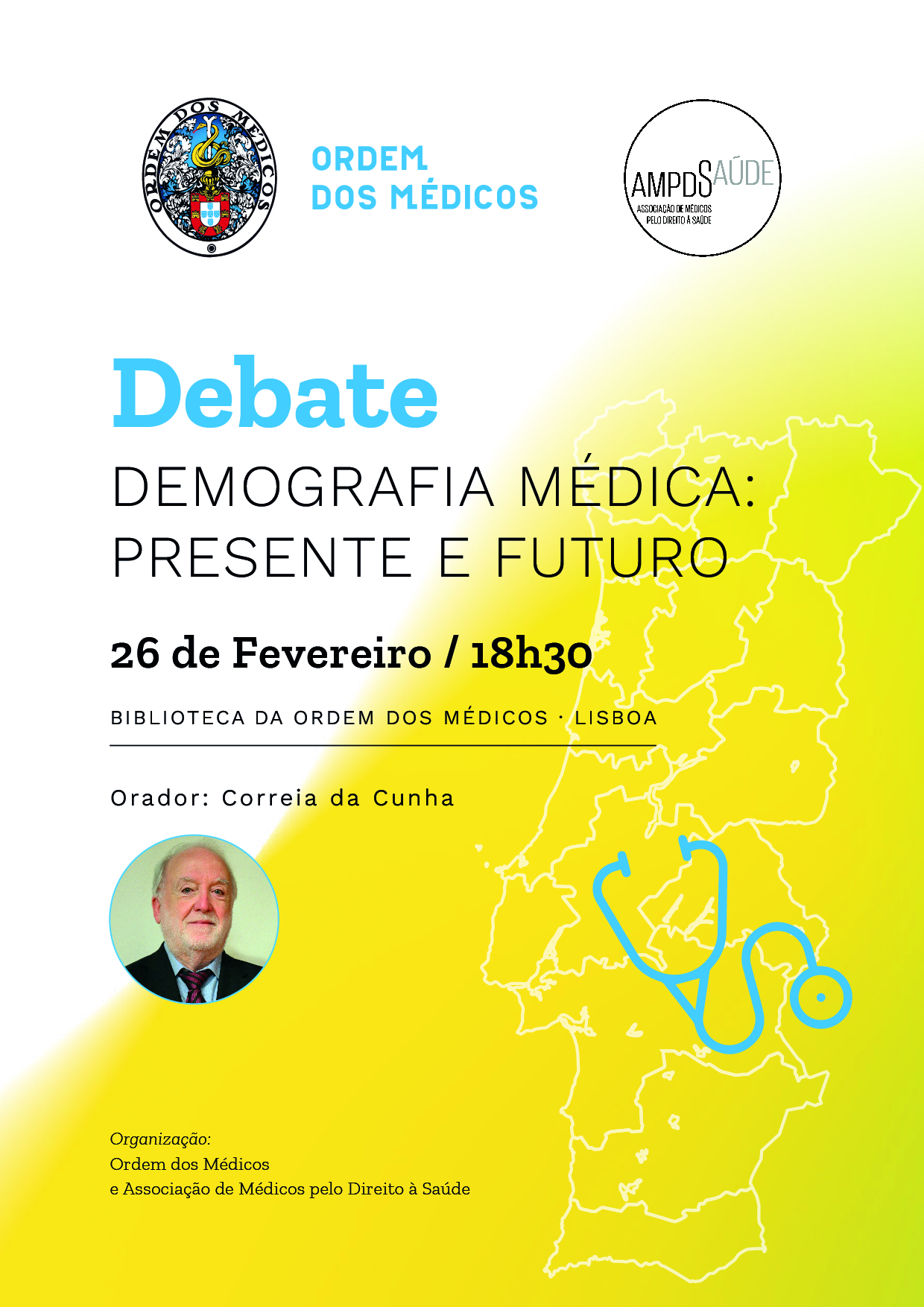 ORDEM DOS MÉDICOS

ORDEM
DOS MÉDICOS

AMPDSAÚDE
ASSOCIAÇÃO DE MÉDICOS
PELO DIREITO À SAÚDE

Debate

DEMOGRAFIA MÉDICA:
PRESENTE E FUTURO

26 de Fevereiro / 18h30

BIBLIOTECA DA ORDEM DOS MÉDICOS · LISBOA

Orador: Correia da Cunha

Organização:
Ordem dos Médicos
e Associação de Médicos pelo Direito à Saúde